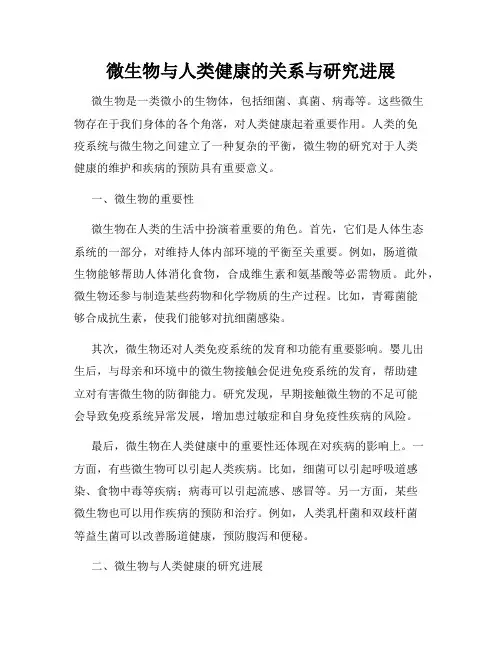 微生物与人类健康的关系与研究进展

微生物是一类微小的生物体，包括细菌、真菌、病毒等。这些微生物存在于我们身体的各个角落，对人类健康起着重要作用。人类的免疫系统与微生物之间建立了一种复杂的平衡，微生物的研究对于人类健康的维护和疾病的预防具有重要意义。

一、微生物的重要性

微生物在人类的生活中扮演着重要的角色。首先，它们是人体生态系统的一部分，对维持人体内部环境的平衡至关重要。例如，肠道微生物能够帮助人体消化食物，合成维生素和氨基酸等必需物质。此外，微生物还参与制造某些药物和化学物质的生产过程。比如，青霉菌能够合成抗生素，使我们能够对抗细菌感染。

其次，微生物还对人类免疫系统的发育和功能有重要影响。婴儿出生后，与母亲和环境中的微生物接触会促进免疫系统的发育，帮助建立对有害微生物的防御能力。研究发现，早期接触微生物的不足可能会导致免疫系统异常发展，增加患过敏症和自身免疫性疾病的风险。

最后，微生物在人类健康中的重要性还体现在对疾病的影响上。一方面，有些微生物可以引起人类疾病。比如，细菌可以引起呼吸道感染、食物中毒等疾病；病毒可以引起流感、感冒等。另一方面，某些微生物也可以用作疾病的预防和治疗。例如，人类乳杆菌和双歧杆菌等益生菌可以改善肠道健康，预防腹泻和便秘。

二、微生物与人类健康的研究进展